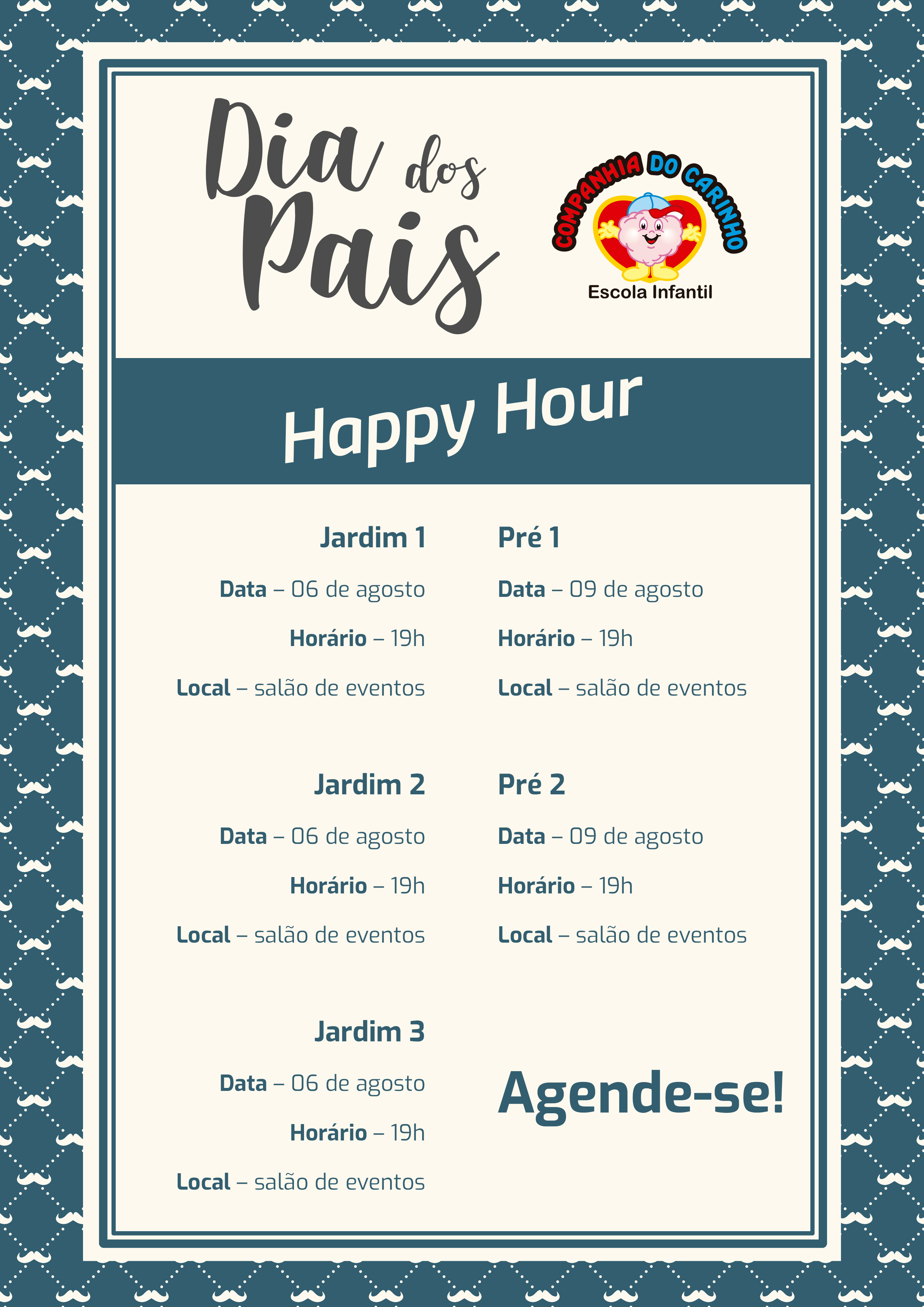 Dia dos Pais

COMPANHIA DO CARINHO
Escola Infantil

Happy Hour

Jardim 1

Data – 06 de agosto

Horário – 19h

Local – salão de eventos

Jardim 2

Data – 06 de agosto

Horário – 19h

Local – salão de eventos

Jardim 3

Data – 06 de agosto

Horário – 19h

Local – salão de eventos

Pré 1

Data – 09 de agosto

Horário – 19h

Local – salão de eventos

Pré 2

Data – 09 de agosto

Horário – 19h

Local – salão de eventos

Agende-se!